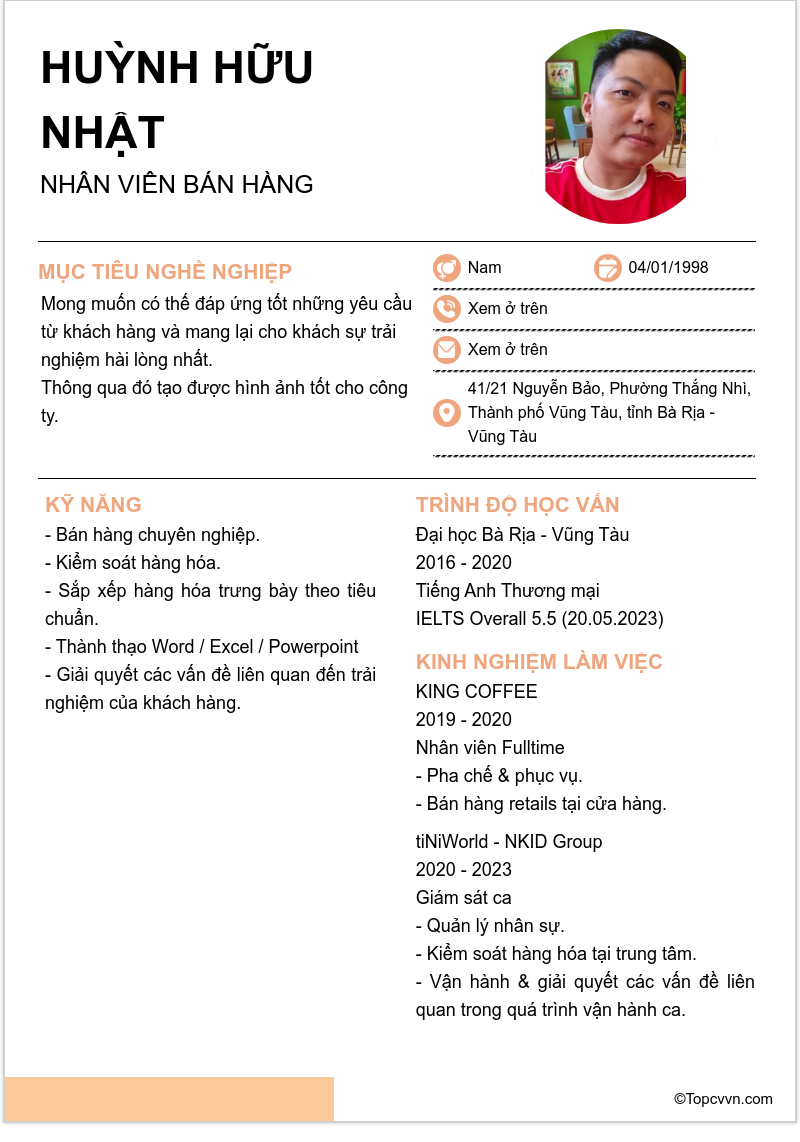 HUỲNH HỮU NHẬT

NHÂN VIÊN BÁN HÀNG

MỤC TIÊU NGHỀ NGHIỆP

Mong muốn có thể đáp ứng tốt những yêu cầu từ khách hàng và mang lại cho khách sự trải nghiệm hài lòng nhất.
Thông qua đó tạo được hình ảnh tốt cho công ty.

Nam

04/01/1998

Xem ở trên

Xem ở trên

41/21 Nguyễn Bảo, Phường Thắng Nhì, Thành phố Vũng Tàu, tỉnh Bà Rịa - Vũng Tàu

KỸ NĂNG

- Bán hàng chuyên nghiệp.
- Kiểm soát hàng hóa.
- Sắp xếp hàng hóa trưng bày theo tiêu chuẩn.
- Thành thạo Word / Excel / Powerpoint
- Giải quyết các vấn đề liên quan đến trải nghiệm của khách hàng.

TRÌNH ĐỘ HỌC VẤN

Đại học Bà Rịa - Vũng Tàu
2016 - 2020
Tiếng Anh Thương mại
IELTS Overall 5.5 (20.05.2023)

KINH NGHIỆM LÀM VIỆC

KING COFFEE
2019 - 2020
Nhân viên Fulltime
- Pha chế & phục vụ.
- Bán hàng retails tại cửa hàng.

tiNiWorld - NKID Group
2020 - 2023
Giám sát ca
- Quản lý nhân sự.
- Kiểm soát hàng hóa tại trung tâm.
- Vận hành & giải quyết các vấn đề liên quan trong quá trình vận hành ca.

©Topcvvn.com